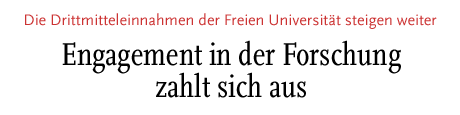 Die Drittmitteleinnahmen der Freien Universität steigen weiter

Engagement in der Forschung zahlt sich aus